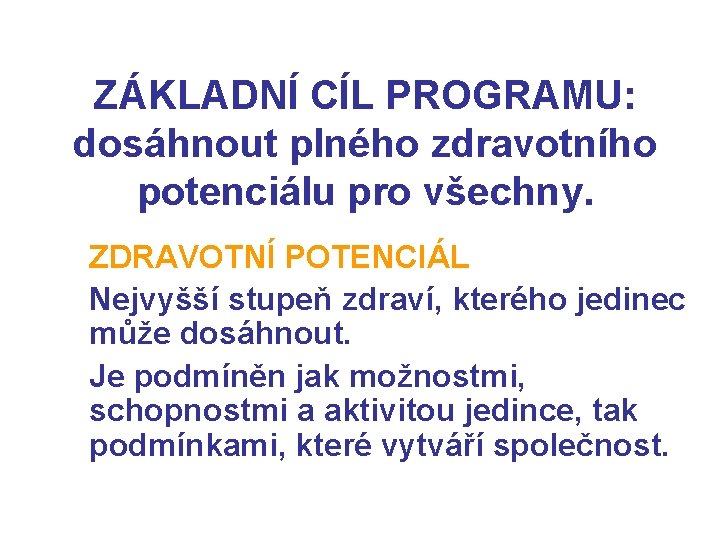 ZÁKLADNÍ CÍL PROGRAMU:
dosáhnout plného zdravotního potenciálu pro všechny.

ZDRAVOTNÍ POTENCIÁL

Nejvyšší stupeň zdraví, kterého jedinec může dosáhnout.

Je podmíněn jak možnostmi, schopnostmi a aktivitou jedince, tak podmínkami, které vytváří společnost.